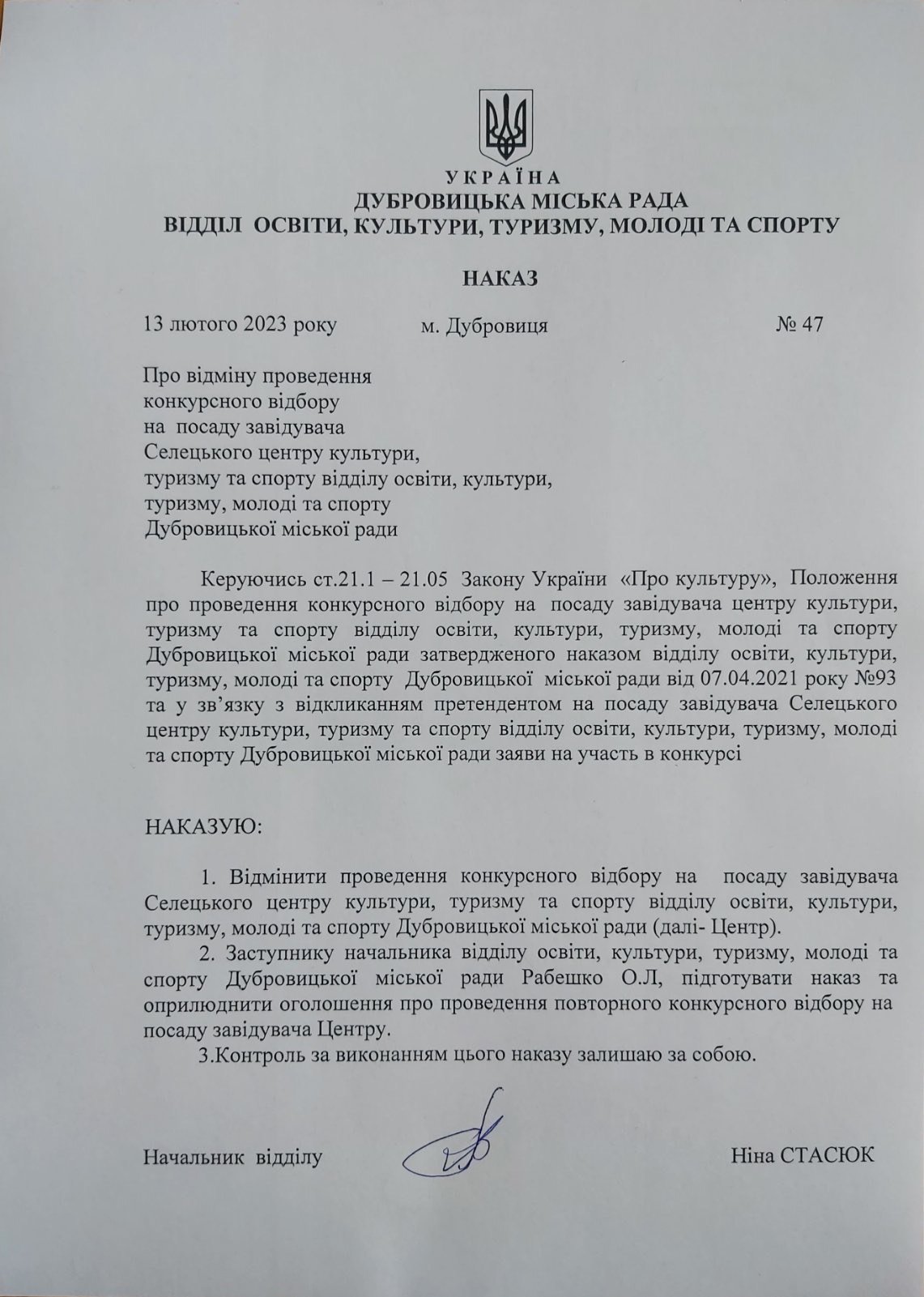 УКРАЇНА
ДУБРОВИЦЬКА МІСЬКА РАДА
ВІДДІЛ ОСВІТИ, КУЛЬТУРИ, ТУРИЗМУ, МОЛОДІ ТА СПОРТУ

НАКАЗ

13 лютого 2023 року м. Дубровиця № 47

Про відміну проведення конкурсного відбору на посаду завідувача Селецького центру культури, туризму та спорту відділу освіти, культури, туризму, молоді та спорту Дубровицької міської ради

Керуючись ст.21.1 – 21.05 Закону України «Про культуру», Положення про проведення конкурсного відбору на посаду завідувача центру культури, туризму та спорту відділу освіти, культури, туризму, молоді та спорту Дубровицької міської ради затвердженого наказом відділу освіти, культури, туризму, молоді та спорту Дубровицької міської ради від 07.04.2021 року №93 та у зв'язку з відкликанням претендентом на посаду завідувача Селецького центру культури, туризму та спорту відділу освіти, культури, туризму, молоді та спорту Дубровицької міської ради заяви на участь в конкурсі

НАКАЗУЮ:

1. Відмінити проведення конкурсного відбору на посаду завідувача Селецького центру культури, туризму та спорту відділу освіти, культури, туризму, молоді та спорту Дубровицької міської ради (далі- Центр).
2. Заступнику начальника відділу освіти, культури, туризму, молоді та спорту Дубровицької міської ради Рабешко О.Л, підготувати наказ та оприлюднити оголошення про проведення повторного конкурсного відбору на посаду завідувача Центру.
3.Контроль за виконанням цього наказу залишаю за собою.

Начальник відділу Ніна СТАСЮК